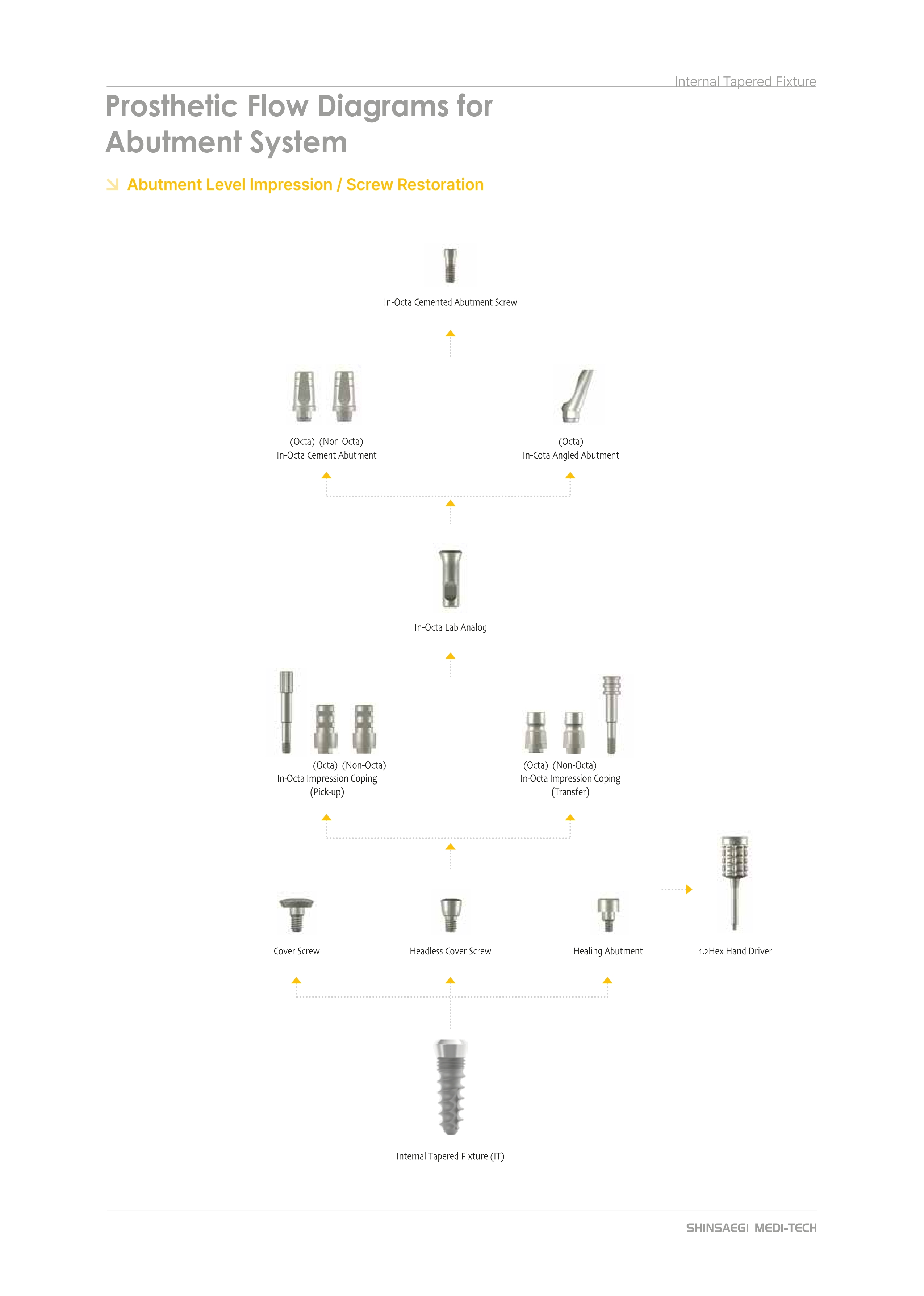 Internal Tapered Fixture

Prosthetic Flow Diagrams for Abutment System

Abutment Level Impression / Screw Restoration

In-Octa Cemented Abutment Screw

(Octa) (Non-Octa)
In-Octa Cement Abutment

(Octa)
In-Cota Angled Abutment

In-Octa Lab Analog

(Octa) (Non-Octa)
In-Octa Impression Coping
(Pick-up)

(Octa) (Non-Octa)
In-Octa Impression Coping
(Transfer)

Cover Screw

Headless Cover Screw

Healing Abutment

1.2Hex Hand Driver

Internal Tapered Fixture (IT)

SHINSAEGI MEDI-TECH